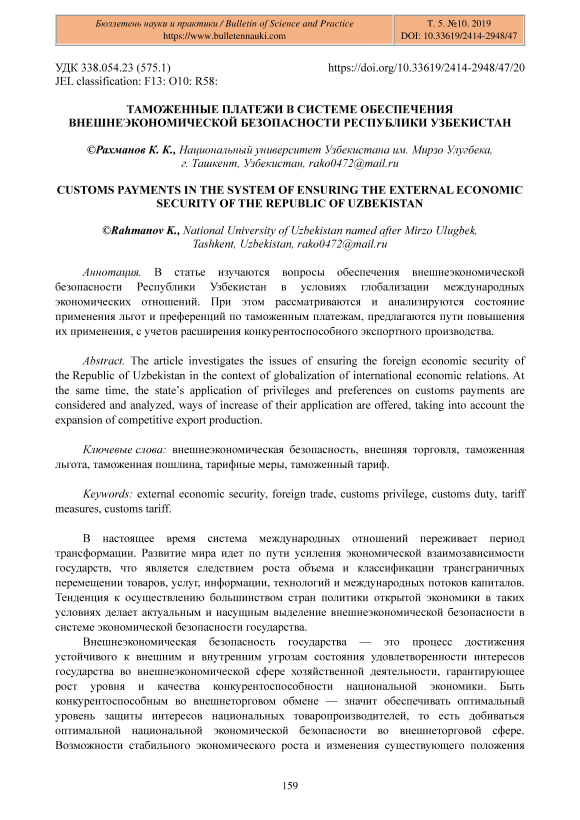 Бюллетень науки и практики / Bulletin of Science and Practice
https://www.bulletennauki.com

Т. 5. №10. 2019
DOI: 10.33619/2414-2948/47

УДК 338.054.23 (575.1)
JEL classification: F13: O10: R58:

https://doi.org/10.33619/2414-2948/47/20

ТАМОЖЕННЫЕ ПЛАТЕЖИ В СИСТЕМЕ ОБЕСПЕЧЕНИЯ ВНЕШНЕЭКОНОМИЧЕСКОЙ БЕЗОПАСНОСТИ РЕСПУБЛИКИ УЗБЕКИСТАН

©Рахманов К. К., Национальный университет Узбекистана им. Мирзо Улугбека, г. Ташкент, Узбекистан, rako0472@mail.ru

CUSTOMS PAYMENTS IN THE SYSTEM OF ENSURING THE EXTERNAL ECONOMIC SECURITY OF THE REPUBLIC OF UZBEKISTAN

©Rahmanov K., National University of Uzbekistan named after Mirzo Ulugbek, Tashkent, Uzbekistan, rako0472@mail.ru

Аннотация. В статье изучаются вопросы обеспечения внешнеэкономической безопасности Республики Узбекистан в условиях глобализации международных экономических отношений. При этом рассматриваются и анализируются состояние применения льгот и преференций по таможенным платежам, предлагаются пути повышения их применения, с учетов расширения конкурентоспособного экспортного производства.

Abstract. The article investigates the issues of ensuring the foreign economic security of the Republic of Uzbekistan in the context of globalization of international economic relations. At the same time, the state's application of privileges and preferences on customs payments are considered and analyzed, ways of increase of their application are offered, taking into account the expansion of competitive export production.

Ключевые слова: внешнеэкономическая безопасность, внешняя торговля, таможенная льгота, таможенная пошлина, тарифные меры, таможенный тариф.

Keywords: external economic security, foreign trade, customs privilege, customs duty, tariff measures, customs tariff.

В настоящее время система международных отношений переживает период трансформации. Развитие мира идет по пути усиления экономической взаимозависимости государств, что является следствием роста объема и классификации трансграничных перемещении товаров, услуг, информации, технологий и международных потоков капиталов. Тенденция к осуществлению большинством стран политики открытой экономики в таких условиях делает актуальным и насущным выделение внешнеэкономической безопасности в системе экономической безопасности государства.

Внешнеэкономическая безопасность государства — это процесс достижения устойчивого к внешним и внутренним угрозам состояния удовлетворенности интересов государства во внешнеэкономической сфере хозяйственной деятельности, гарантирующее рост уровня и качества конкурентоспособности национальной экономики. Быть конкурентоспособным во внешнеторговом обмене — значит обеспечивать оптимальный уровень защиты интересов национальных товаропроизводителей, то есть добиваться оптимальной национальной экономической безопасности во внешнеторговой сфере. Возможности стабильного экономического роста и изменения существующего положения

159